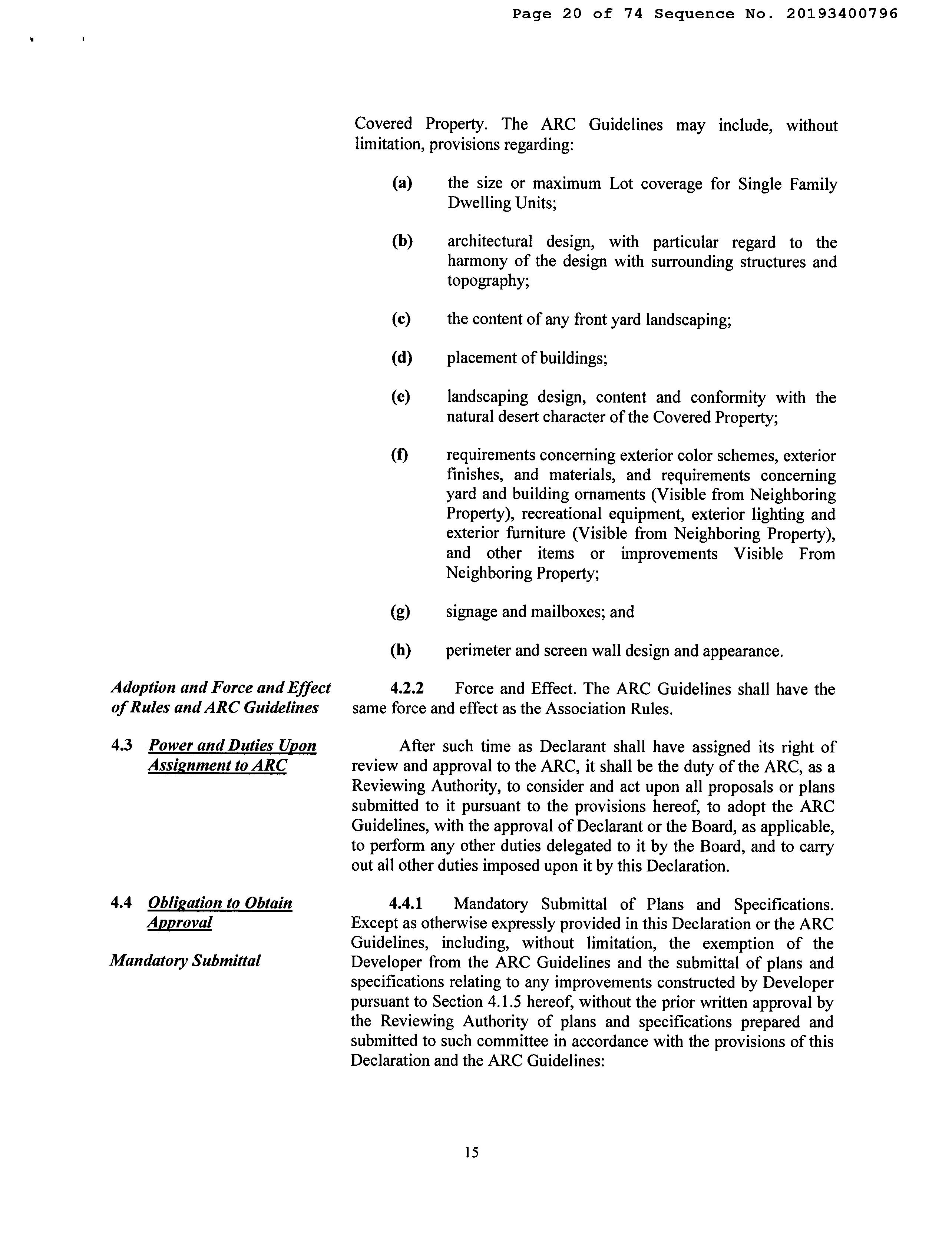 Page 20 of 74 Sequence No. 20193400796

Covered Property. The ARC Guidelines may include, without limitation, provisions regarding:

(a) the size or maximum Lot coverage for Single Family Dwelling Units;

(b) architectural design, with particular regard to the harmony of the design with surrounding structures and topography;

(c) the content of any front yard landscaping;

(d) placement of buildings;

(e) landscaping design, content and conformity with the natural desert character of the Covered Property;

(f) requirements concerning exterior color schemes, exterior finishes, and materials, and requirements concerning yard and building ornaments (Visible from Neighboring Property), recreational equipment, exterior lighting and exterior furniture (Visible from Neighboring Property), and other items or improvements Visible From Neighboring Property;

(g) signage and mailboxes; and

(h) perimeter and screen wall design and appearance.

Adoption and Force and Effect of Rules and ARC Guidelines

4.2.2 Force and Effect. The ARC Guidelines shall have the same force and effect as the Association Rules.

4.3 Power and Duties Upon Assignment to ARC

After such time as Declarant shall have assigned its right of review and approval to the ARC, it shall be the duty of the ARC, as a Reviewing Authority, to consider and act upon all proposals or plans submitted to it pursuant to the provisions hereof, to adopt the ARC Guidelines, with the approval of Declarant or the Board, as applicable, to perform any other duties delegated to it by the Board, and to carry out all other duties imposed upon it by this Declaration.

4.4 Obligation to Obtain Approval

Mandatory Submittal

4.4.1 Mandatory Submittal of Plans and Specifications. Except as otherwise expressly provided in this Declaration or the ARC Guidelines, including, without limitation, the exemption of the Developer from the ARC Guidelines and the submittal of plans and specifications relating to any improvements constructed by Developer pursuant to Section 4.1.5 hereof, without the prior written approval by the Reviewing Authority of plans and specifications prepared and submitted to such committee in accordance with the provisions of this Declaration and the ARC Guidelines:

15